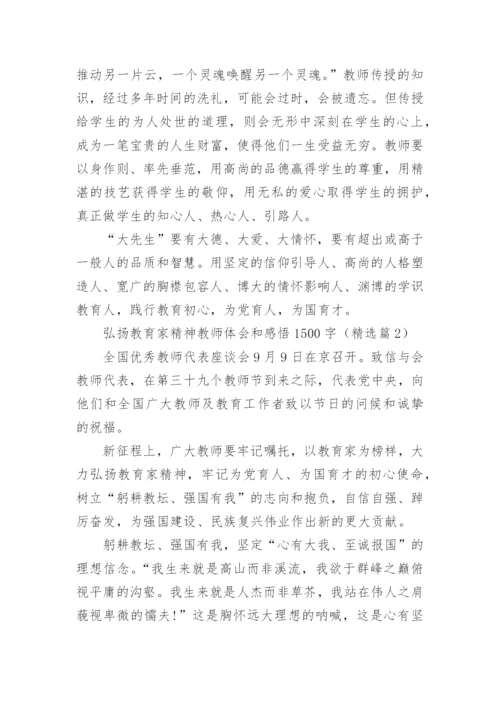 推动另一片云，一个灵魂唤醒另一个灵魂。”教师传授的知识，经过多年时间的洗礼，可能会过时，会被遗忘。但传授给学生的为人处世的道理，则会无形中深刻在学生的心上，成为一笔宝贵的人生财富，使得他们一生受益无穷。教师要以身作则、率先垂范，用高尚的品德赢得学生的尊重，用精湛的技艺获得学生的敬仰，用无私的爱心取得学生的拥护，真正做学生的知心人、热心人、引路人。

“大先生”要有大德、大爱、大情怀，要有超出或高于一般人的品质和智慧。用坚定的信仰引导人、高尚的人格塑造人、宽广的胸襟包容人、博大的情怀影响人、渊博的学识教育人，践行教育初心，为党育人，为国育才。

弘扬教育家精神教师体会和感悟1500字（精选篇2）

全国优秀教师代表座谈会9月9日在京召开。致信与会教师代表，在第三十九个教师节到来之际，代表党中央，向他们和全国广大教师及教育工作者致以节日的问候和诚挚的祝福。

新征程上，广大教师要牢记嘱托，以教育家为榜样，大力弘扬教育家精神，牢记为党育人、为国育才的初心使命，树立“躬耕教坛、强国有我”的志向和抱负，自信自强、踔厉奋发，为强国建设、民族复兴伟业作出新的更大贡献。

躬耕教坛、强国有我，坚定“心有大我、至诚报国”的理想信念。“我生来就是高山而非溪流，我欲于群峰之巅俯视平庸的沟壑。我生来就是人杰而非草芥，我站在伟人之肩藐视卑微的懦夫！”这是胸怀远大理想的呐喊，这是心有坚